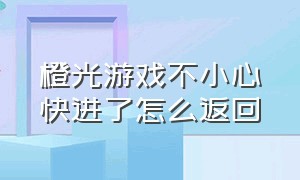 橙光游戏不小心快进了怎么返回